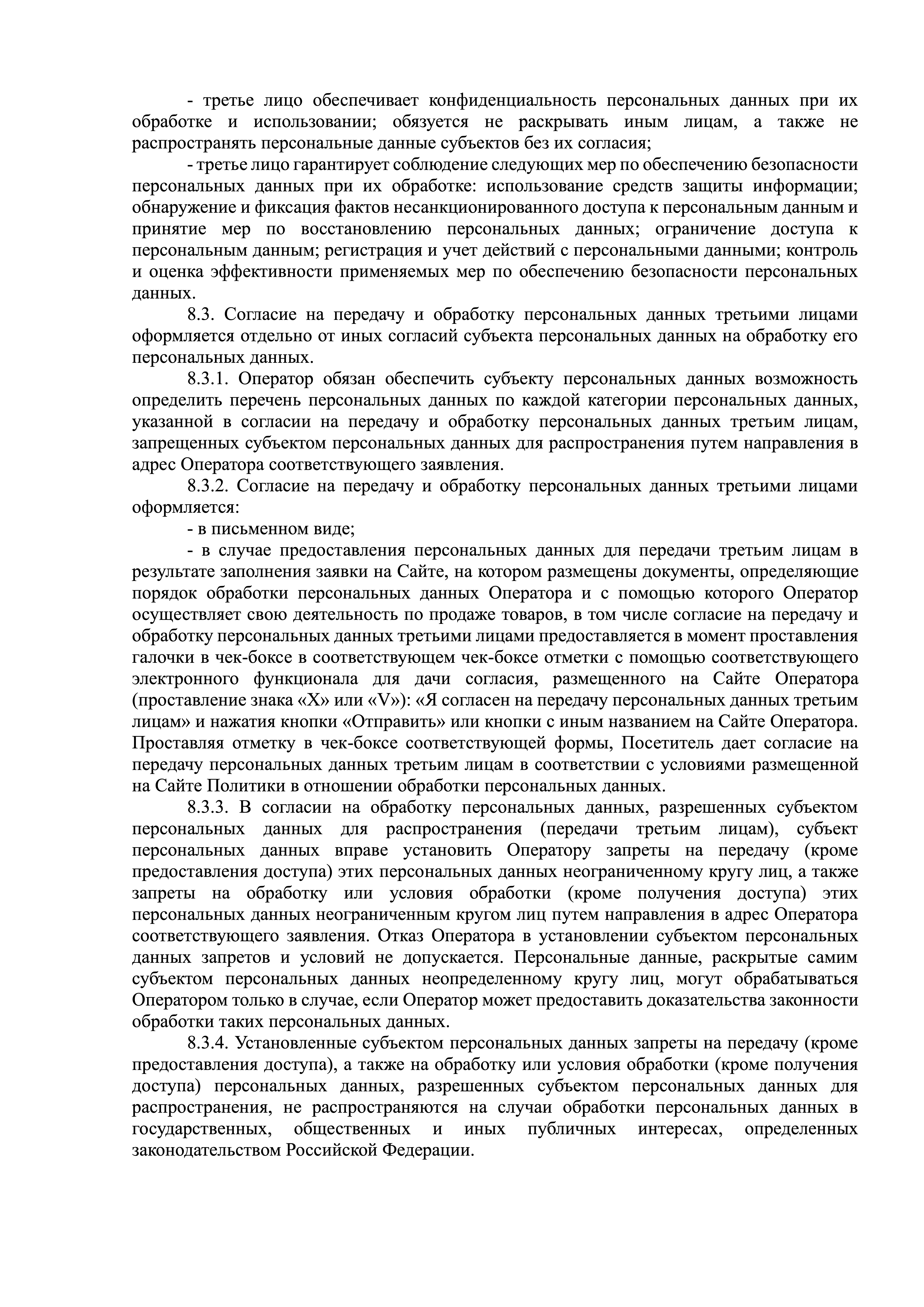 - третье лицо обеспечивает конфиденциальность персональных данных при их обработке и использовании; обязуется не раскрывать иным лицам, а также не распространять персональные данные субъектов без их согласия;

- третье лицо гарантирует соблюдение следующих мер по обеспечению безопасности персональных данных при их обработке: использование средств защиты информации; обнаружение и фиксация фактов несанкционированного доступа к персональным данным и принятие мер по восстановлению персональных данных; ограничение доступа к персональным данным; регистрация и учет действий с персональными данными; контроль и оценка эффективности применяемых мер по обеспечению безопасности персональных данных.

8.3. Согласие на передачу и обработку персональных данных третьими лицами оформляется отдельно от иных согласий субъекта персональных данных на обработку его персональных данных.

8.3.1. Оператор обязан обеспечить субъекту персональных данных возможность определить перечень персональных данных по каждой категории персональных данных, указанной в согласии на передачу и обработку персональных данных третьим лицам, запрещенных субъектом персональных данных для распространения путем направления в адрес Оператора соответствующего заявления.

8.3.2. Согласие на передачу и обработку персональных данных третьими лицами оформляется:

- в письменном виде;

- в случае предоставления персональных данных для передачи третьим лицам в результате заполнения заявки на Сайте, на котором размещены документы, определяющие порядок обработки персональных данных Оператора и с помощью которого Оператор осуществляет свою деятельность по продаже товаров, в том числе согласие на передачу и обработку персональных данных третьими лицами предоставляется в момент проставления галочки в чек-боксе в соответствующем чек-боксе отметки с помощью соответствующего электронного функционала для дачи согласия, размещенного на Сайте Оператора (проставление знака «X» или «V»): «Я согласен на передачу персональных данных третьим лицам» и нажатия кнопки «Отправить» или кнопки с иным названием на Сайте Оператора. Проставляя отметку в чек-боксе соответствующей формы, Посетитель дает согласие на передачу персональных данных третьим лицам в соответствии с условиями размещенной на Сайте Политики в отношении обработки персональных данных.

8.3.3. В согласии на обработку персональных данных, разрешенных субъектом персональных данных для распространения (передачи третьим лицам), субъект персональных данных вправе установить Оператору запреты на передачу (кроме предоставления доступа) этих персональных данных неограниченному кругу лиц, а также запреты на обработку или условия обработки (кроме получения доступа) этих персональных данных неограниченным кругом лиц путем направления в адрес Оператора соответствующего заявления. Отказ Оператора в установлении субъектом персональных данных запретов и условий не допускается. Персональные данные, раскрытые самим субъектом персональных данных неопределенному кругу лиц, могут обрабатываться Оператором только в случае, если Оператор может предоставить доказательства законности обработки таких персональных данных.

8.3.4. Установленные субъектом персональных данных запреты на передачу (кроме предоставления доступа), а также на обработку или условия обработки (кроме получения доступа) персональных данных, разрешенных субъектом персональных данных для распространения, не распространяются на случаи обработки персональных данных в государственных, общественных и иных публичных интересах, определенных законодательством Российской Федерации.